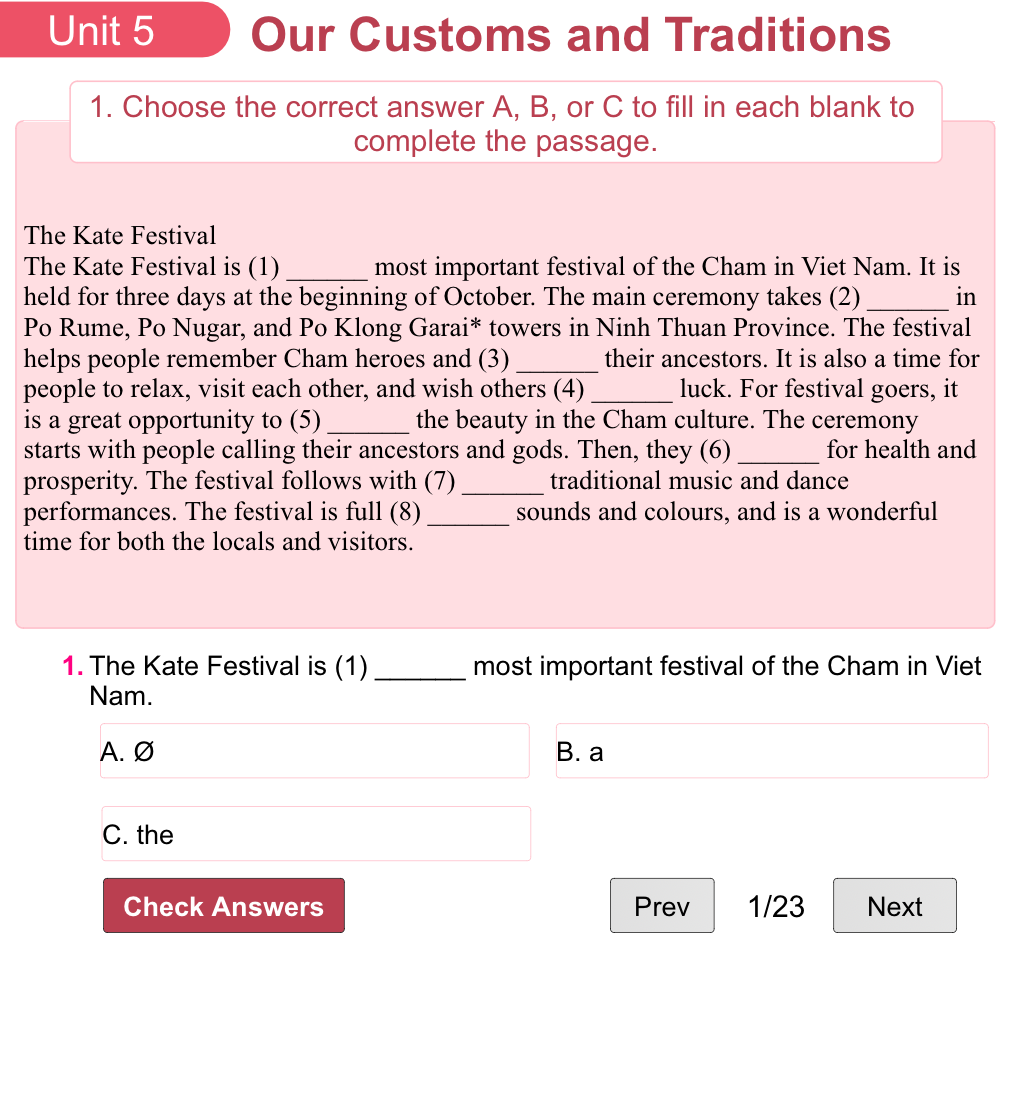 Unit 5 Our Customs and Traditions

1. Choose the correct answer A, B, or C to fill in each blank to complete the passage.

The Kate Festival
The Kate Festival is (1) ______ most important festival of the Cham in Viet Nam. It is held for three days at the beginning of October. The main ceremony takes (2) ______ in Po Rume, Po Nugar, and Po Klong Garai* towers in Ninh Thuan Province. The festival helps people remember Cham heroes and (3) ______ their ancestors. It is also a time for people to relax, visit each other, and wish others (4) ______ luck. For festival goers, it is a great opportunity to (5) ______ the beauty in the Cham culture. The ceremony starts with people calling their ancestors and gods. Then, they (6) ______ for health and prosperity. The festival follows with (7) ______ traditional music and dance performances. The festival is full (8) ______ sounds and colours, and is a wonderful time for both the locals and visitors.

1. The Kate Festival is (1) ______ most important festival of the Cham in Viet Nam.

A. Ø

B. a

C. the

Check Answers

Prev

1/23

Next